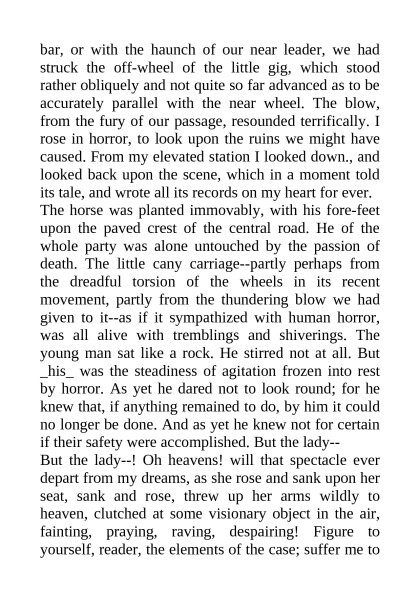 bar, or with the haunch of our near leader, we had struck the off-wheel of the little gig, which stood rather obliquely and not quite so far advanced as to be accurately parallel with the near wheel. The blow, from the fury of our passage, resounded terrifically. I rose in horror, to look upon the ruins we might have caused. From my elevated station I looked down., and looked back upon the scene, which in a moment told its tale, and wrote all its records on my heart for ever.
The horse was planted immovably, with his fore-feet upon the paved crest of the central road. He of the whole party was alone untouched by the passion of death. The little cany carriage--partly perhaps from the dreadful torsion of the wheels in its recent movement, partly from the thundering blow we had given to it--as if it sympathized with human horror, was all alive with tremblings and shiverings. The young man sat like a rock. He stirred not at all. But _his_ was the steadiness of agitation frozen into rest by horror. As yet he dared not to look round; for he knew that, if anything remained to do, by him it could no longer be done. And as yet he knew not for certain if their safety were accomplished. But the lady--
But the lady--! Oh heavens! will that spectacle ever depart from my dreams, as she rose and sank upon her seat, sank and rose, threw up her arms wildly to heaven, clutched at some visionary object in the air, fainting, praying, raving, despairing! Figure to yourself, reader, the elements of the case; suffer me to